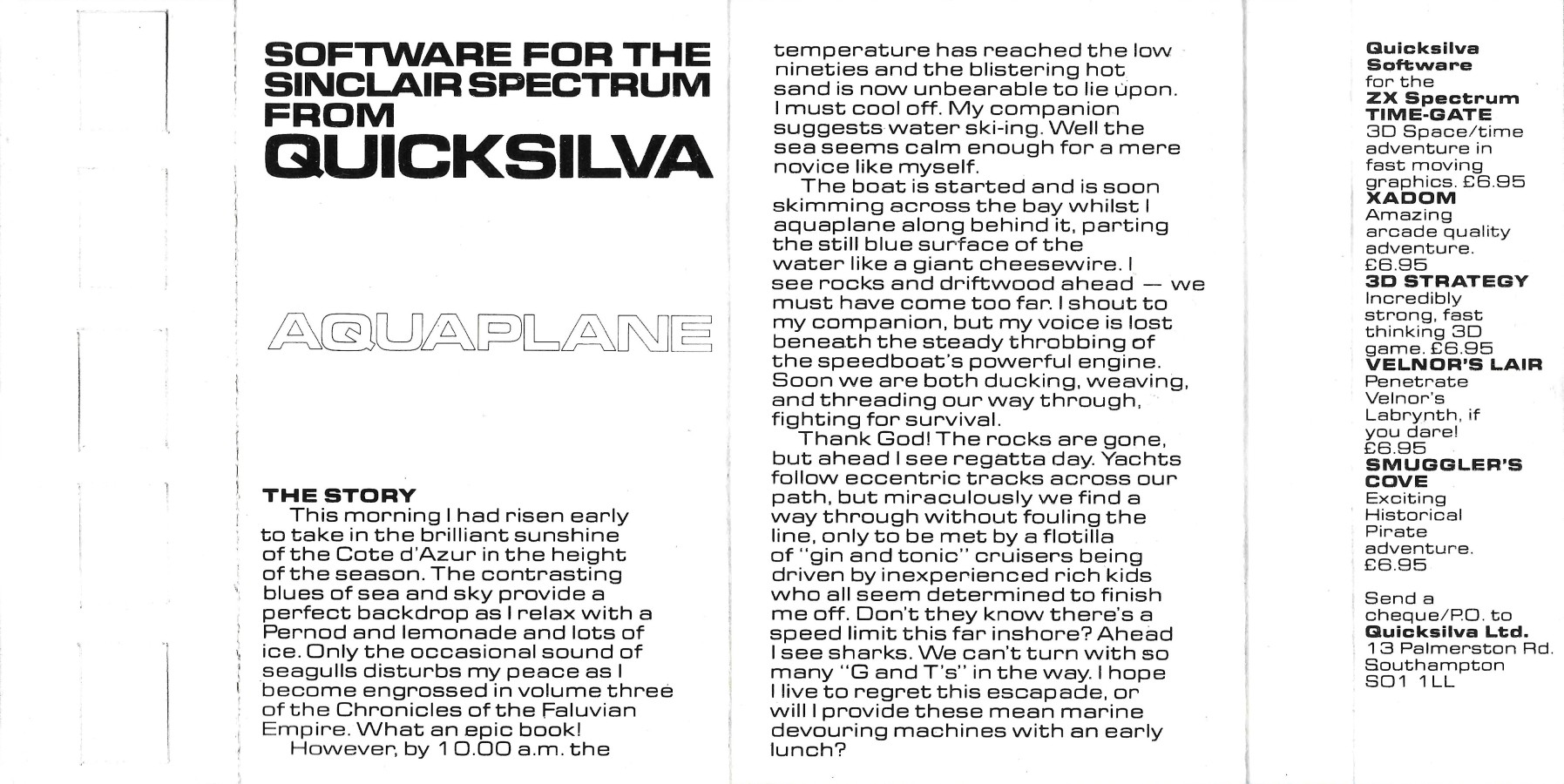 SOFTWARE FOR THE SINCLAIR SPECTRUM FROM QUICKSILVA

AQUAPLANE

THE STORY

This morning I had risen early to take in the brilliant sunshine of the Cote d'Azur in the height of the season. The contrasting blues of sea and sky provide a perfect backdrop as I relax with a Pernod and lemonade and lots of ice. Only the occasional sound of seagulls disturbs my peace as I become engrossed in volume three of the Chronicles of the Faluvian Empire. What an epic book!

However, by 10.00 a.m. the temperature has reached the low nineties and the blistering hot sand is now unbearable to lie upon. I must cool off. My companion suggests water ski-ing. Well the sea seems calm enough for a mere novice like myself.

The boat is started and is soon skimming across the bay whilst I aquaplane along behind it, parting the still blue surface of the water like a giant cheesewire. I see rocks and driftwood ahead — we must have come too far. I shout to my companion, but my voice is lost beneath the steady throbbing of the speedboat's powerful engine. Soon we are both ducking, weaving, and threading our way through, fighting for survival.

Thank God! The rocks are gone, but ahead I see regatta day. Yachts follow eccentric tracks across our path, but miraculously we find a way through without fouling the line, only to be met by a flotilla of "gin and tonic" cruisers being driven by inexperienced rich kids who all seem determined to finish me off. Don't they know there's a speed limit this far inshore? Ahead I see sharks. We can't turn with so many "G and T's" in the way. I hope I live to regret this escapade, or will I provide these mean marine devouring machines with an early lunch?

Quicksilva Software for the ZX Spectrum
TIME-GATE
3D Space/time adventure in fast moving graphics. £6.95
XADOM
Amazing arcade quality adventure. £6.95
3D STRATEGY
Incredibly strong, fast thinking 3D game. £6.95
VELNOR'S LAIR
Penetrate Velnor's Labrynth, if you dare! £6.95
SMUGGLER'S COVE
Exciting Historical Pirate adventure. £6.95

Send a cheque/P.O. to
Quicksilva Ltd.
13 Palmerston Rd.
Southampton
SO1 1LL